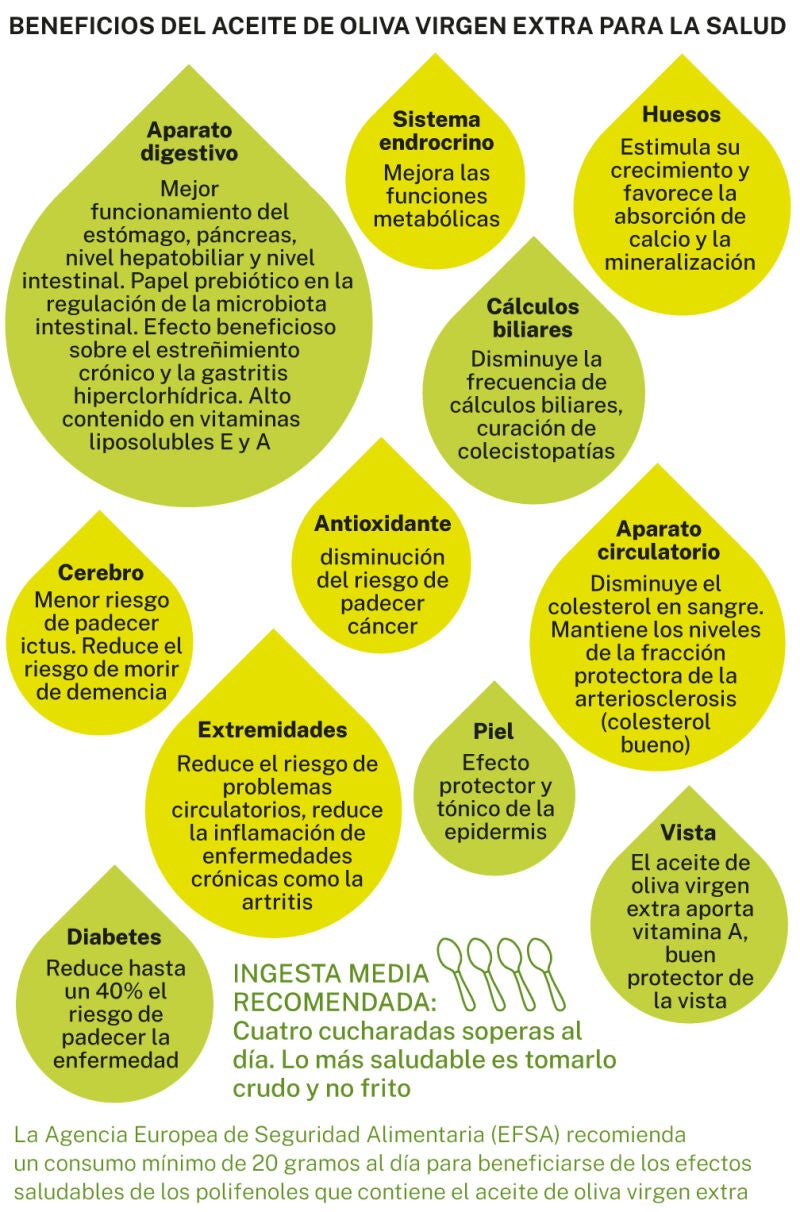 BENEFICIOS DEL ACEITE DE OLIVA VIRGEN EXTRA PARA LA SALUD

Aparato digestivo
Mejor funcionamiento del estómago, páncreas, nivel hepatobiliar y nivel intestinal. Papel prebiótico en la regulación de la microbiota intestinal. Efecto beneficioso sobre el estreñimiento crónico y la gastritis hiperclorhídrica. Alto contenido en vitaminas liposolubles E y A

Sistema endrocrino
Mejora las funciones metabólicas

Huesos
Estimula su crecimiento y favorece la absorción de calcio y la mineralización

Cálculos biliares
Disminuye la frecuencia de cálculos biliares, curación de colecistopatías

Antioxidante
disminución del riesgo de padecer cáncer

Aparato circulatorio
Disminuye el colesterol en sangre. Mantiene los niveles de la fracción protectora de la arteriosclerosis (colesterol bueno)

Cerebro
Menor riesgo de padecer ictus. Reduce el riesgo de morir de demencia

Extremidades
Reduce el riesgo de problemas circulatorios, reduce la inflamación de enfermedades crónicas como la artritis

Piel
Efecto protector y tónico de la epidermis

Vista
El aceite de oliva virgen extra aporta vitamina A, buen protector de la vista

Diabetes
Reduce hasta un 40% el riesgo de padecer la enfermedad

INGESTA MEDIA RECOMENDADA:
Cuatro cucharadas soperas al día. Lo más saludable es tomarlo crudo y no frito

La Agencia Europea de Seguridad Alimentaria (EFSA) recomienda un consumo mínimo de 20 gramos al día para beneficiarse de los efectos saludables de los polifenoles que contiene el aceite de oliva virgen extra